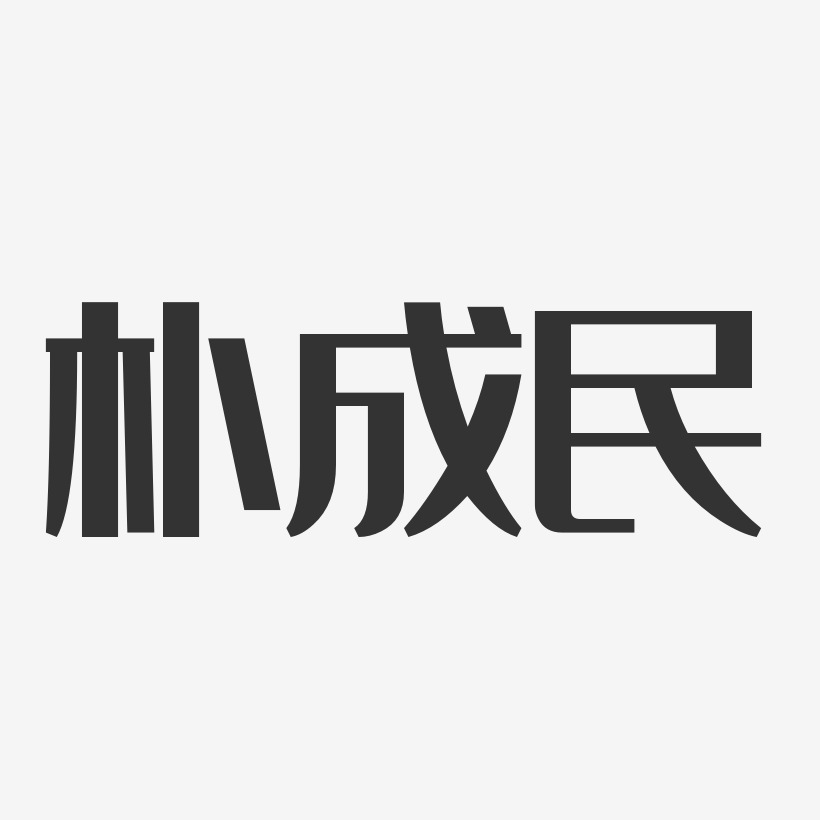 朴成民